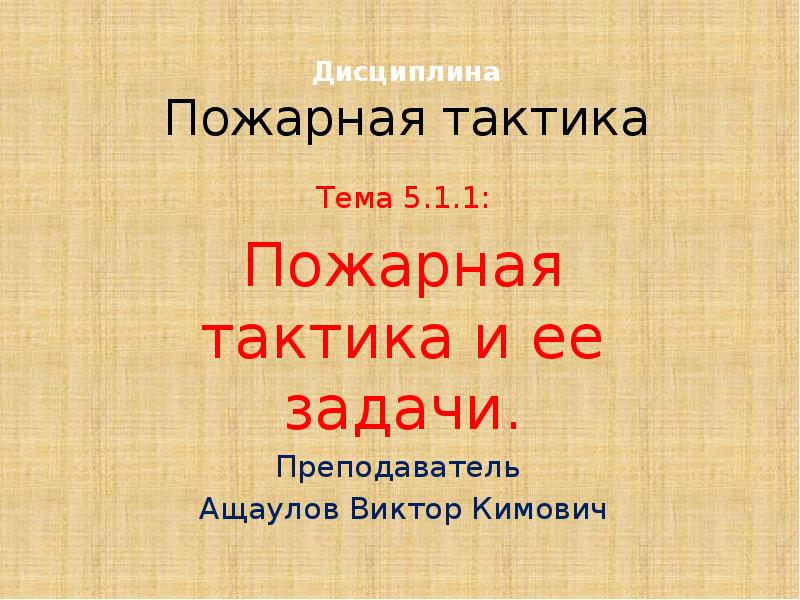 Дисциплина
Пожарная тактика

Тема 5.1.1:

Пожарная тактика и ее задачи.

Преподаватель
Ащаулов Виктор Кимович